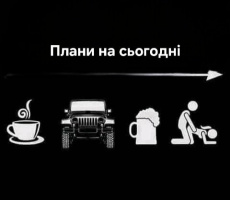 Плани на сьогодні